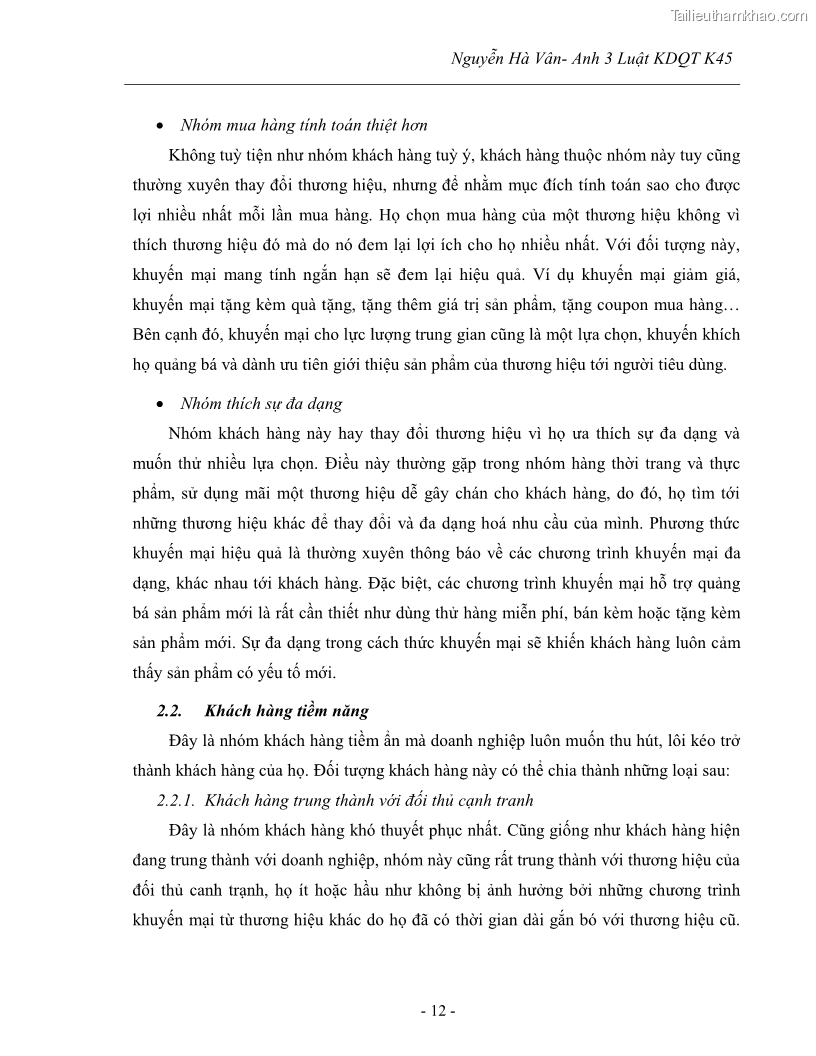 Tailieuthamkhao.com

Nguyễn Hà Vân- Anh 3 Luật KDQT K45

• Nhóm mua hàng tính toán thiệt hơn

Không tuỳ tiện như nhóm khách hàng tuỳ ý, khách hàng thuộc nhóm này tuy cũng thường xuyên thay đổi thương hiệu, nhưng để nhằm mục đích tính toán sao cho được lợi nhiều nhất mỗi lần mua hàng. Họ chọn mua hàng của một thương hiệu không vì thích thương hiệu đó mà do nó đem lại lợi ích cho họ nhiều nhất. Với đối tượng này, khuyến mại mang tính ngắn hạn sẽ đem lại hiệu quả. Ví dụ khuyến mại giảm giá, khuyến mại tặng kèm quà tặng, tặng thêm giá trị sản phẩm, tặng coupon mua hàng… Bên cạnh đó, khuyến mại cho lực lượng trung gian cũng là một lựa chọn, khuyến khích họ quảng bá và dành ưu tiên giới thiệu sản phẩm của thương hiệu tới người tiêu dùng.

• Nhóm thích sự đa dạng

Nhóm khách hàng này hay thay đổi thương hiệu vì họ ưa thích sự đa dạng và muốn thử nhiều lựa chọn. Điều này thường gặp trong nhóm hàng thời trang và thực phẩm, sử dụng mãi một thương hiệu dễ gây chán cho khách hàng, do đó, họ tìm tới những thương hiệu khác để thay đổi và đa dạng hoá nhu cầu của mình. Phương thức khuyến mại hiệu quả là thường xuyên thông báo về các chương trình khuyến mại đa dạng, khác nhau tới khách hàng. Đặc biệt, các chương trình khuyến mại hỗ trợ quảng bá sản phẩm mới là rất cần thiết như dùng thử hàng miễn phí, bán kèm hoặc tặng kèm sản phẩm mới. Sự đa dạng trong cách thức khuyến mại sẽ khiến khách hàng luôn cảm thấy sản phẩm có yếu tố mới.

2.2. Khách hàng tiềm năng

Đây là nhóm khách hàng tiềm ẩn mà doanh nghiệp luôn muốn thu hút, lôi kéo trở thành khách hàng của họ. Đối tượng khách hàng này có thể chia thành những loại sau:

2.2.1. Khách hàng trung thành với đối thủ cạnh tranh

Đây là nhóm khách hàng khó thuyết phục nhất. Cũng giống như khách hàng hiện đang trung thành với doanh nghiệp, nhóm này cũng rất trung thành với thương hiệu của đối thủ canh trạnh, họ ít hoặc hầu như không bị ảnh hưởng bởi những chương trình khuyến mại từ thương hiệu khác do họ đã có thời gian dài gắn bó với thương hiệu cũ.

- 12 -